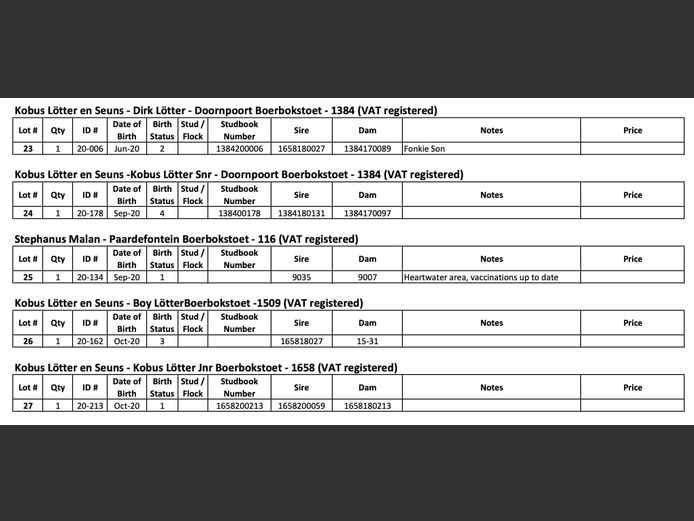 Kobus Lötter en Seuns - Dirk Lötter - Doornpoort Boerbokstoet - 1384 (VAT registered)

| Lot # | Qty | ID # | Date of Birth | Birth Status | Stud / Flock | Studbook Number | Sire | Dam | Notes | Price |
|---|---|---|---|---|---|---|---|---|---|---|
| 23 | 1 | 20-006 | Jun-20 | 2 | | 1384200006 | 1658180027 | 1384170089 | Fonkie Son | |

Kobus Lötter en Seuns -Kobus Lötter Snr - Doornpoort Boerbokstoet - 1384 (VAT registered)

| Lot # | Qty | ID # | Date of Birth | Birth Status | Stud / Flock | Studbook Number | Sire | Dam | Notes | Price |
|---|---|---|---|---|---|---|---|---|---|---|
| 24 | 1 | 20-178 | Sep-20 | 4 | | 138400178 | 1384180131 | 1384170097 | | |

Stephanus Malan - Paardefontein Boerbokstoet - 116 (VAT registered)

| Lot # | Qty | ID # | Date of Birth | Birth Status | Stud / Flock | Studbook Number | Sire | Dam | Notes | Price |
|---|---|---|---|---|---|---|---|---|---|---|
| 25 | 1 | 20-134 | Sep-20 | 1 | | | 9035 | 9007 | Heartwater area, vaccinations up to date | |

Kobus Lötter en Seuns - Boy LötterBoerbokstoet -1509 (VAT registered)

| Lot # | Qty | ID # | Date of Birth | Birth Status | Stud / Flock | Studbook Number | Sire | Dam | Notes | Price |
|---|---|---|---|---|---|---|---|---|---|---|
| 26 | 1 | 20-162 | Oct-20 | 3 | | | 165818027 | 15-31 | | |

Kobus Lötter en Seuns - Kobus Lötter Jnr Boerbokstoet - 1658 (VAT registered)

| Lot # | Qty | ID # | Date of Birth | Birth Status | Stud / Flock | Studbook Number | Sire | Dam | Notes | Price |
|---|---|---|---|---|---|---|---|---|---|---|
| 27 | 1 | 20-213 | Oct-20 | 1 | | 1658200213 | 1658200059 | 1658180213 | | |